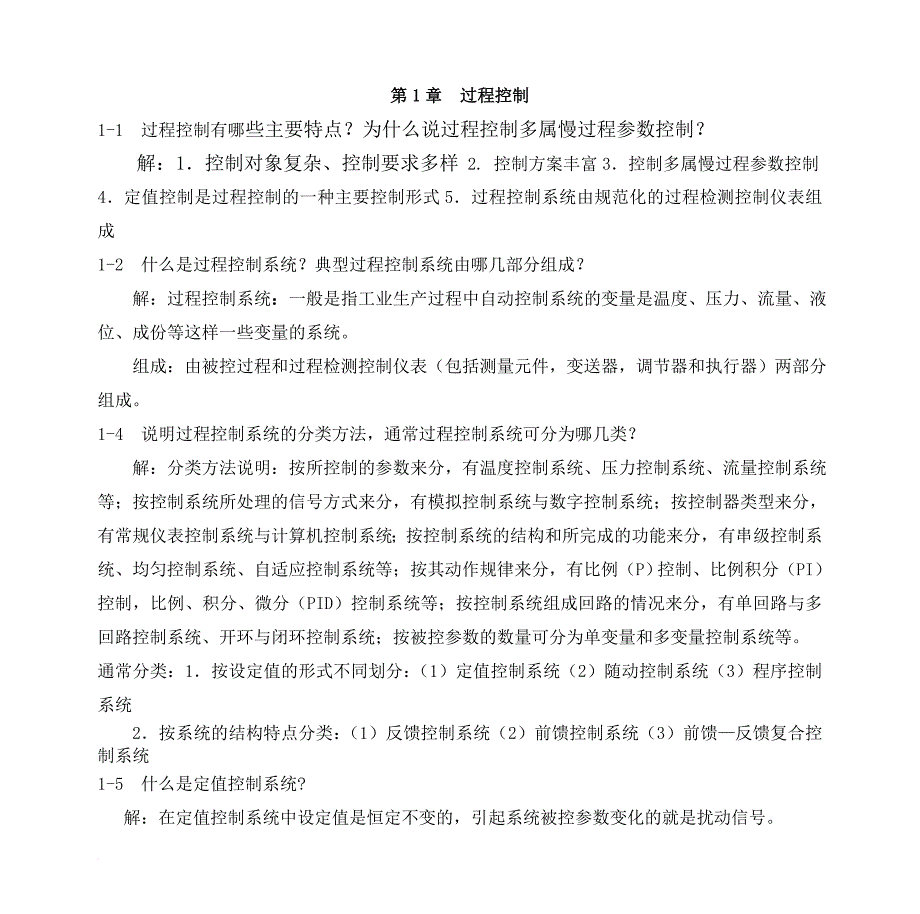 第 1 章　过程控制

1-1　过程控制有哪些主要特点？为什么说过程控制多属慢过程参数控制？

解：1．控制对象复杂、控制要求多样 2. 控制方案丰富 3．控制多属慢过程参数控制 4．定值控制是过程控制的一种主要控制形式 5．过程控制系统由规范化的过程检测控制仪表组成

1-2　什么是过程控制系统？典型过程控制系统由哪几部分组成？

解：过程控制系统：一般是指工业生产过程中自动控制系统的变量是温度、压力、流量、液位、成份等这样一些变量的系统。

组成：由被控过程和过程检测控制仪表（包括测量元件，变送器，调节器和执行器）两部分组成。

1-4　说明过程控制系统的分类方法，通常过程控制系统可分为哪几类？

解：分类方法说明：按所控制的参数来分，有温度控制系统、压力控制系统、流量控制系统等；按控制系统所处理的信号方式来分，有模拟控制系统与数字控制系统；按控制器类型来分，有常规仪表控制系统与计算机控制系统；按控制系统的结构和所完成的功能来分，有串级控制系统、均匀控制系统、自适应控制系统等；按其动作规律来分，有比例（P）控制、比例积分（PI）控制，比例、积分、微分（PID）控制系统等；按控制系统组成回路的情况来分，有单回路与多回路控制系统、开环与闭环控制系统；按被控参数的数量可分为单变量和多变量控制系统等。

通常分类：1．按设定值的形式不同划分：（1）定值控制系统（2）随动控制系统（3）程序控制系统

2．按系统的结构特点分类：（1）反馈控制系统（2）前馈控制系统（3）前馈—反馈复合控制系统

1-5　什么是定值控制系统?

解：在定值控制系统中设定值是恒定不变的，引起系统被控参数变化的就是扰动信号。